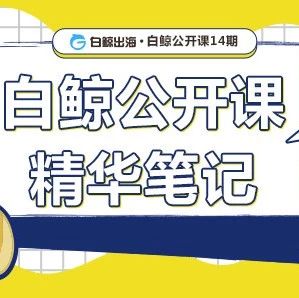 白鲸出海 · 白鲸公开课14期

白鲸公开课
精华笔记